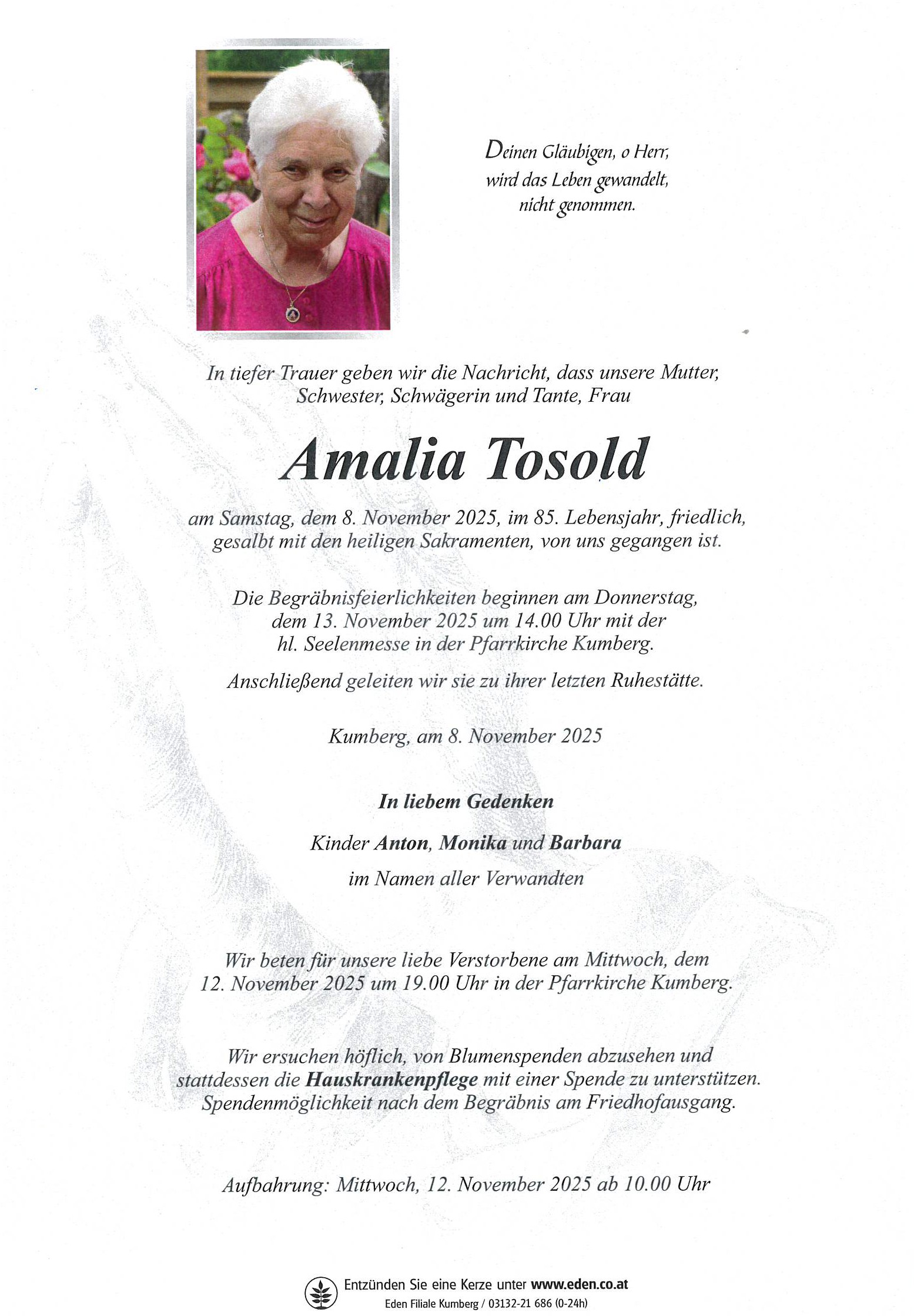 Deinen Gläubigen, o Herr, wird das Leben gewandelt, nicht genommen.

In tiefer Trauer geben wir die Nachricht, dass unsere Mutter, Schwester, Schwägerin und Tante, Frau

Amalia Tosold

am Samstag, dem 8. November 2025, im 85. Lebensjahr, friedlich, gesalbt mit den heiligen Sakramenten, von uns gegangen ist.

Die Begräbnisfeierlichkeiten beginnen am Donnerstag, dem 13. November 2025 um 14.00 Uhr mit der hl. Seelenmesse in der Pfarrkirche Kumberg.

Anschließend geleiten wir sie zu ihrer letzten Ruhestätte.

Kumberg, am 8. November 2025

In liebem Gedenken

Kinder Anton, Monika und Barbara

im Namen aller Verwandten

Wir beten für unsere liebe Verstorbene am Mittwoch, dem 12. November 2025 um 19.00 Uhr in der Pfarrkirche Kumberg.

Wir ersuchen höflich, von Blumenspenden abzusehen und stattdessen die Hauskrankenpflege mit einer Spende zu unterstützen. Spendenmöglichkeit nach dem Begräbnis am Friedhofausgang.

Aufbahrung: Mittwoch, 12. November 2025 ab 10.00 Uhr

Entzünden Sie eine Kerze unter www.eden.co.at
Eden Filiale Kumberg / 03132-21 686 (0-24h)